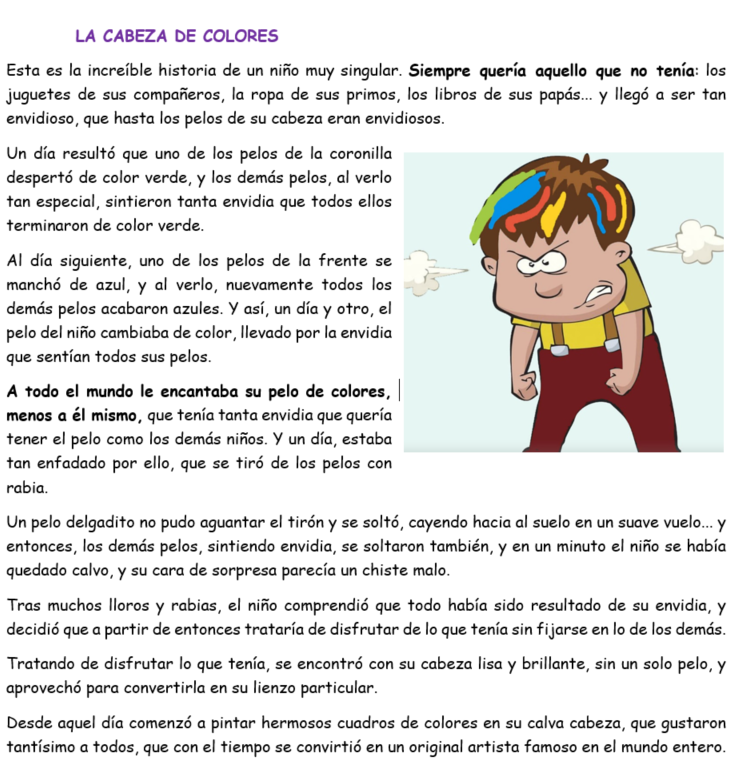 LA CABEZA DE COLORES

Esta es la increíble historia de un niño muy singular. Siempre quería aquello que no tenía: los juguetes de sus compañeros, la ropa de sus primos, los libros de sus papás... y llegó a ser tan envidioso, que hasta los pelos de su cabeza eran envidiosos.

Un día resultó que uno de los pelos de la coronilla despertó de color verde, y los demás pelos, al verlo tan especial, sintieron tanta envidia que todos ellos terminaron de color verde.

Al día siguiente, uno de los pelos de la frente se manchó de azul, y al verlo, nuevamente todos los demás pelos acabaron azules. Y así, un día y otro, el pelo del niño cambiaba de color, llevado por la envidia que sentían todos sus pelos.

A todo el mundo le encantaba su pelo de colores, menos a él mismo, que tenía tanta envidia que quería tener el pelo como los demás niños. Y un día, estaba tan enfadado por ello, que se tiró de los pelos con rabia.

Un pelo delgadito no pudo aguantar el tirón y se soltó, cayendo hacia al suelo en un suave vuelo... y entonces, los demás pelos, sintiendo envidia, se soltaron también, y en un minuto el niño se había quedado calvo, y su cara de sorpresa parecía un chiste malo.

Tras muchos lloros y rabias, el niño comprendió que todo había sido resultado de su envidia, y decidió que a partir de entonces trataría de disfrutar de lo que tenía sin fijarse en lo de los demás.

Tratando de disfrutar lo que tenía, se encontró con su cabeza lisa y brillante, sin un solo pelo, y aprovechó para convertirla en su lienzo particular.

Desde aquel día comenzó a pintar hermosos cuadros de colores en su calva cabeza, que gustaron tantísimo a todos, que con el tiempo se convirtió en un original artista famoso en el mundo entero.